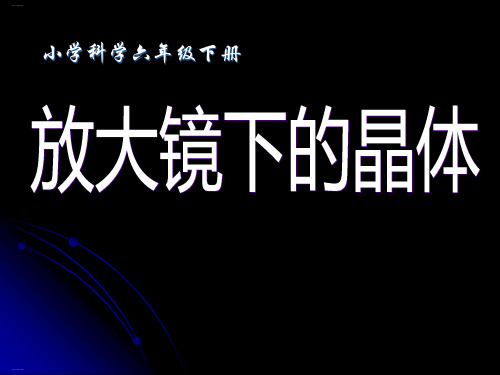 小学科学六年级下册

放大镜下的晶体